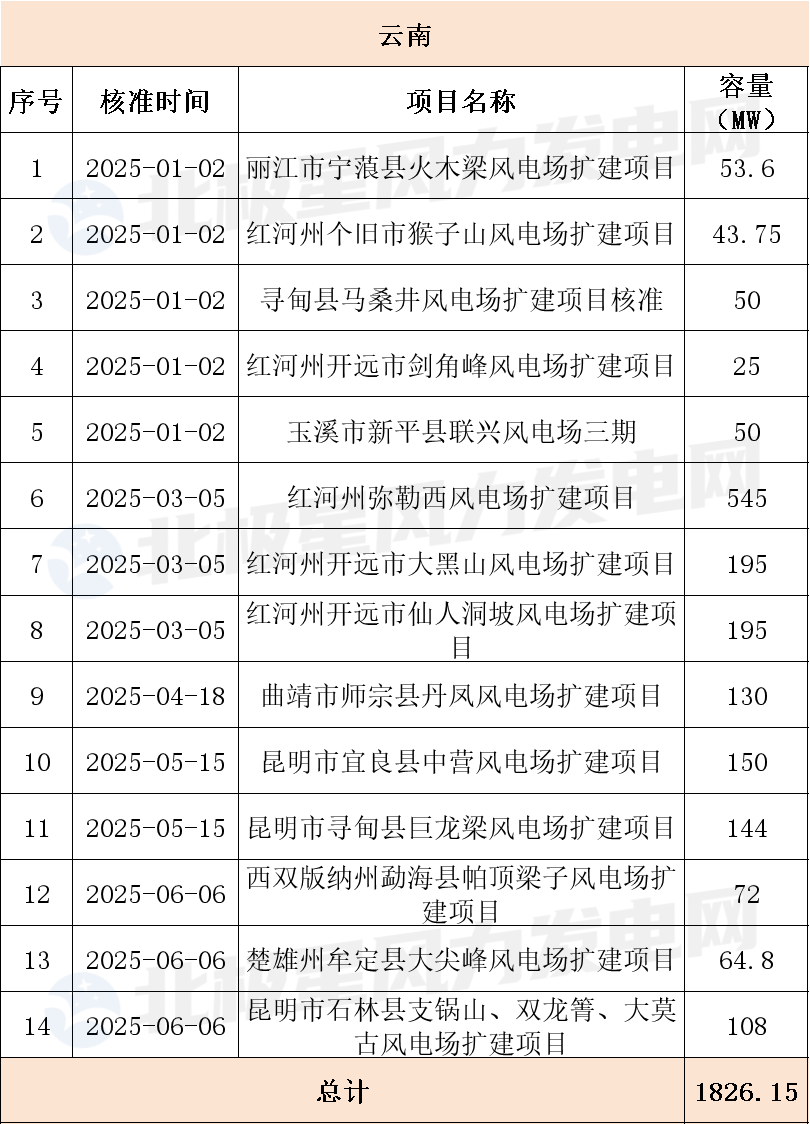 云南

| 序号 | 核准时间 | 项目名称 | 容量（MW） |
|---|---|---|---|
| 1 | 2025-01-02 | 丽江市宁蒗县火木梁风电场扩建项目 | 53.6 |
| 2 | 2025-01-02 | 红河州个旧市猴子山风电场扩建项目 | 43.75 |
| 3 | 2025-01-02 | 寻甸县马桑井风电场扩建项目核准 | 50 |
| 4 | 2025-01-02 | 红河州开远市剑角峰风电场扩建项目 | 25 |
| 5 | 2025-01-02 | 玉溪市新平县联兴风电场三期 | 50 |
| 6 | 2025-03-05 | 红河州弥勒西风电场扩建项目 | 545 |
| 7 | 2025-03-05 | 红河州开远市大黑山风电场扩建项目 | 195 |
| 8 | 2025-03-05 | 红河州开远市仙人洞坡风电场扩建项目 | 195 |
| 9 | 2025-04-18 | 曲靖市师宗县丹凤风电场扩建项目 | 130 |
| 10 | 2025-05-15 | 昆明市宜良县中营风电场扩建项目 | 150 |
| 11 | 2025-05-15 | 昆明市寻甸县巨龙梁风电场扩建项目 | 144 |
| 12 | 2025-06-06 | 西双版纳州勐海县帕顶梁子风电场扩建项目 | 72 |
| 13 | 2025-06-06 | 楚雄州牟定县大尖峰风电场扩建项目 | 64.8 |
| 14 | 2025-06-06 | 昆明市石林县支锅山、双龙箐、大莫古风电场扩建项目 | 108 |
| 总计 | | | 1826.15 |

北极星风力发电网